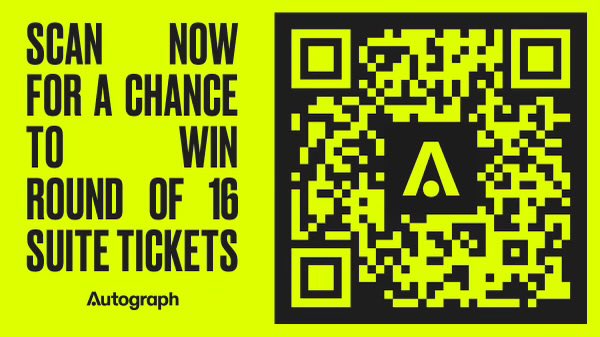 SCAN NOW FOR A CHANCE TO WIN ROUND OF 16 SUITE TICKETS

Autograph